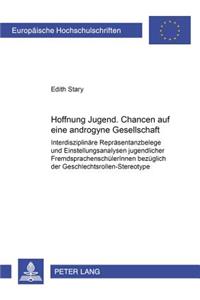 Europäische Hochschulschriften

Edith Stary

Hoffnung Jugend. Chancen auf eine androgyne Gesellschaft

Interdisziplinäre Repräsentanzbelege und Einstellungsanalysen jugendlicher FremdsprachenschülerInnen bezüglich der Geschlechtsrollen-Stereotype

PETER LANG